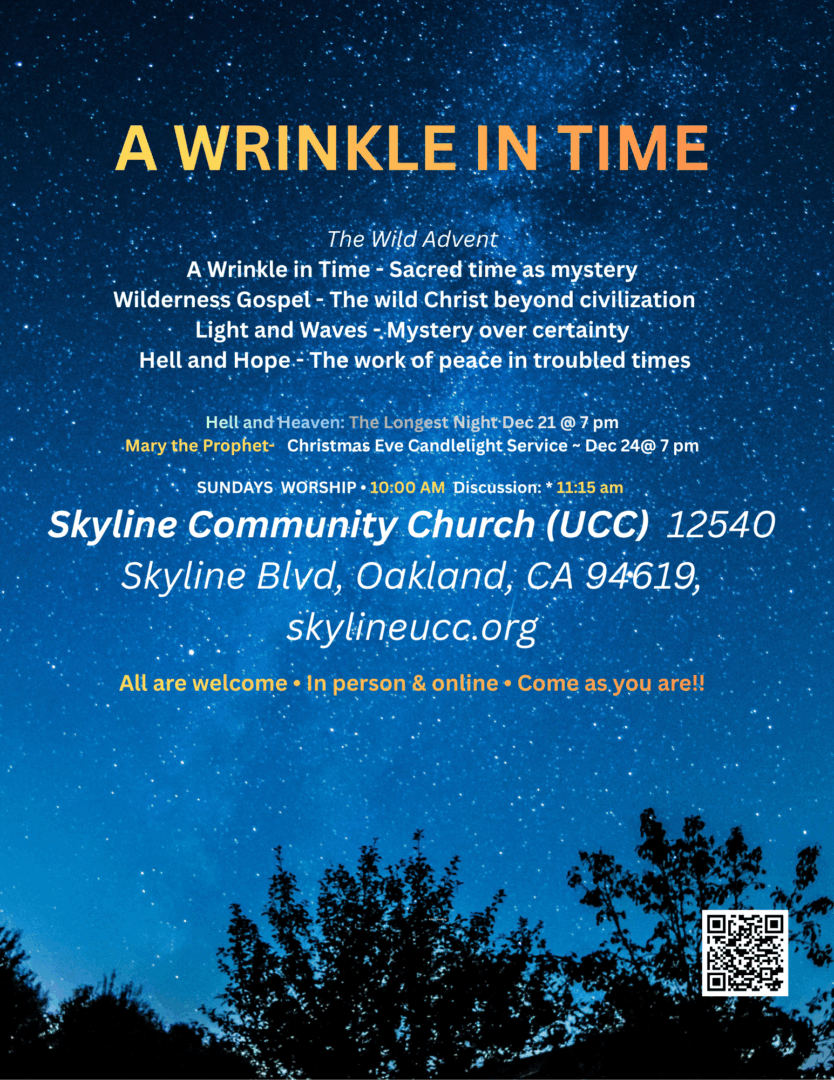 A WRINKLE IN TIME

The Wild Advent
A Wrinkle in Time - Sacred time as mystery
Wilderness Gospel - The wild Christ beyond civilization
Light and Waves - Mystery over certainty
Hell and Hope - The work of peace in troubled times

Hell and Heaven: The Longest Night Dec 21 @ 7 pm
Mary the Prophet- Christmas Eve Candlelight Service ~ Dec 24@ 7 pm

SUNDAYS WORSHIP • 10:00 AM Discussion: * 11:15 am

Skyline Community Church (UCC) 12540 Skyline Blvd, Oakland, CA 94619, skylineucc.org

All are welcome • In person & online • Come as you are!!